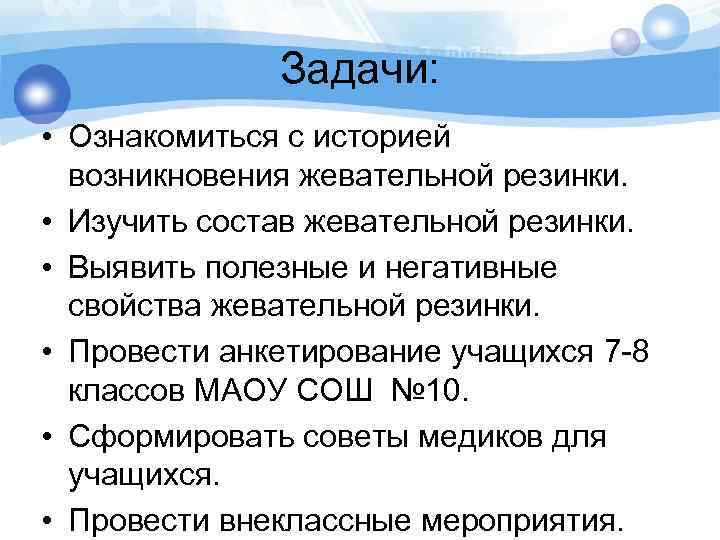 Задачи:

• Ознакомиться с историей возникновения жевательной резинки.
• Изучить состав жевательной резинки.
• Выявить полезные и негативные свойства жевательной резинки.
• Провести анкетирование учащихся 7-8 классов МАОУ СОШ №10.
• Сформировать советы медиков для учащихся.
• Провести внеклассные мероприятия.